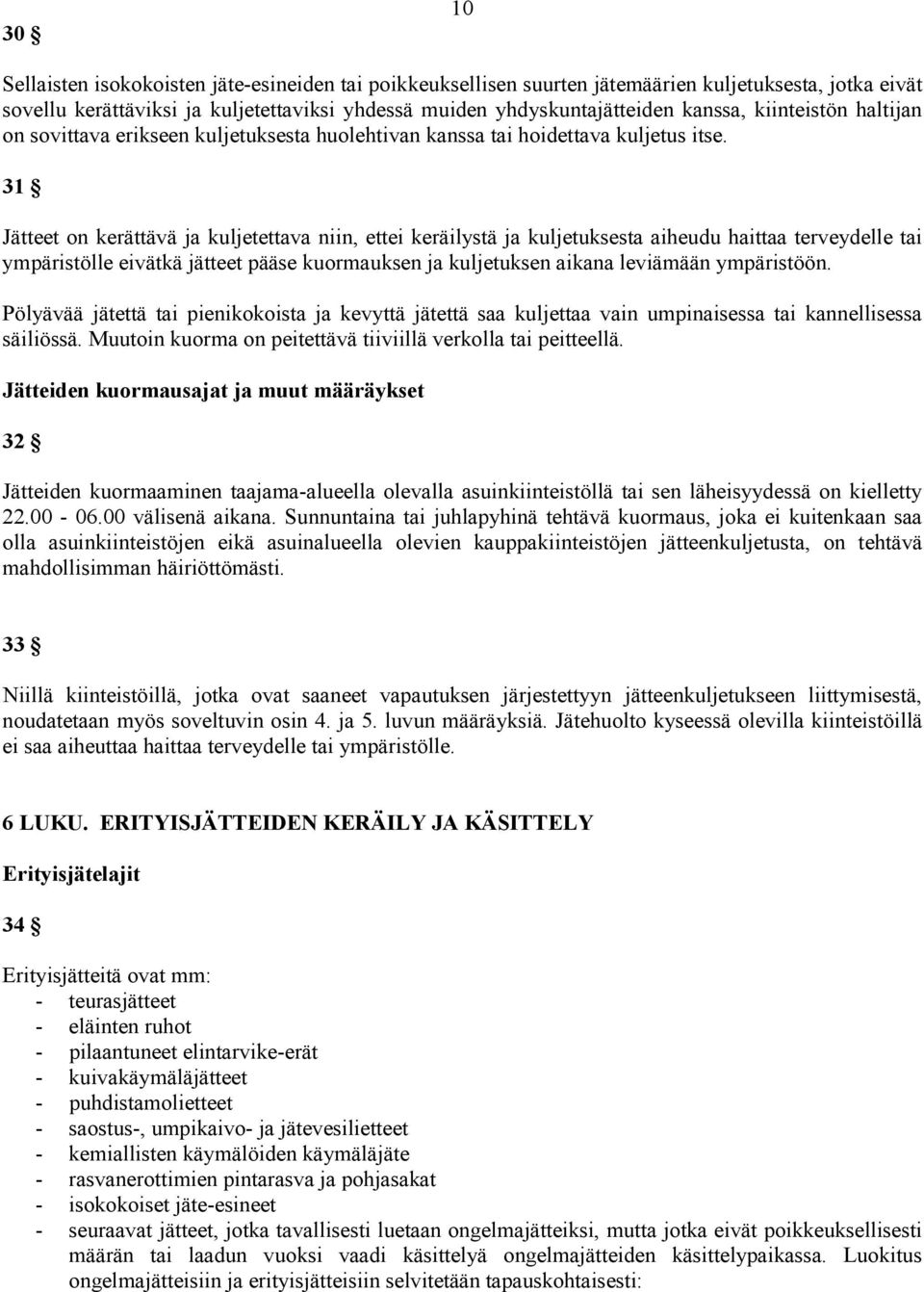 10

30 §

Sellaisten isokokoisten jäte-esineiden tai poikkeuksellisen suurten jätemäärien kuljetuksesta, jotka eivät sovellu kerättäviksi ja kuljetettaviksi yhdessä muiden yhdyskuntajätteiden kanssa, kiinteistön haltijan on sovittava erikseen kuljetuksesta huolehtivan kanssa tai hoidettava kuljetus itse.

31 §

Jätteet on kerättävä ja kuljetettava niin, ettei keräilystä ja kuljetuksesta aiheudu haittaa terveydelle tai ympäristölle eivätkä jätteet pääse kuormauksen ja kuljetuksen aikana leviämään ympäristöön.

Pölyävää jätettä tai pienikokoista ja kevyttä jätettä saa kuljettaa vain umpinaisessa tai kannellisessa säiliössä. Muutoin kuorma on peitettävä tiiviillä verkolla tai peitteellä.

Jätteiden kuormausajat ja muut määräykset

32 §

Jätteiden kuormaaminen taajama-alueella olevalla asuinkiinteistöllä tai sen läheisyydessä on kielletty 22.00 - 06.00 välisenä aikana. Sunnuntaina tai juhlapyhinä tehtävä kuormaus, joka ei kuitenkaan saa olla asuinkiinteistöjen eikä asuinalueella olevien kauppakiinteistöjen jätteenkuljetusta, on tehtävä mahdollisimman häiriöttömästi.

33 §

Niillä kiinteistöillä, jotka ovat saaneet vapautuksen järjestettyyn jätteenkuljetukseen liittymisestä, noudatetaan myös soveltuvin osin 4. ja 5. luvun määräyksiä. Jätehuolto kyseessä olevilla kiinteistöillä ei saa aiheuttaa haittaa terveydelle tai ympäristölle.

6 LUKU. ERITYISJÄTTEIDEN KERÄILY JA KÄSITTELY

Erityisjätelajit

34 §

Erityisjätteitä ovat mm:
- teurasjätteet
- eläinten ruhot
- pilaantuneet elintarvike-erät
- kuivakäymäläjätteet
- puhdistamolietteet
- saostus-, umpikaivo- ja jätevesilietteet
- kemiallisten käymälöiden käymäläjäte
- rasvanerottimien pintarasva ja pohjasakat
- isokokoiset jäte-esineet
- seuraavat jätteet, jotka tavallisesti luetaan ongelmajätteiksi, mutta jotka eivät poikkeuksellisesti määrän tai laadun vuoksi vaadi käsittelyä ongelmajätteiden käsittelypaikassa. Luokitus ongelmajätteisiin ja erityisjätteisiin selvitetään tapauskohtaisesti: